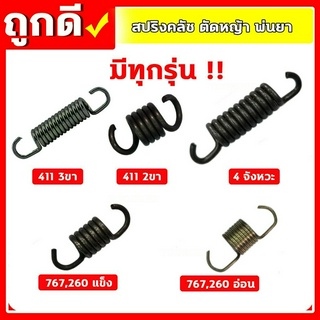 ถูกดี

สปริงคลัช ตัดหญ้า พ่นยา

มีทุกรุ่น !!

411 3ขา

411 2ขา

4 จังหวะ

767,260 แข็ง

767,260 อ่อน